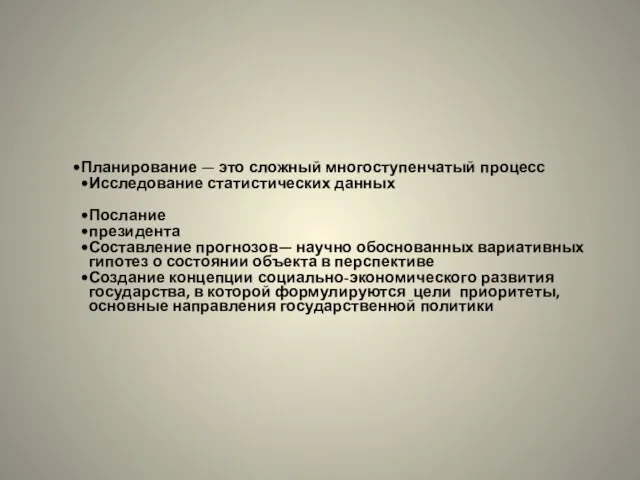 •Планирование — это сложный многоступенчатый процесс
•Исследование статистических данных

•Послание
•президента
•Составление прогнозов— научно обоснованных вариативных гипотез о состоянии объекта в перспективе
•Создание концепции социально-экономического развития государства, в которой формулируются цели приоритеты, основные направления государственной политики